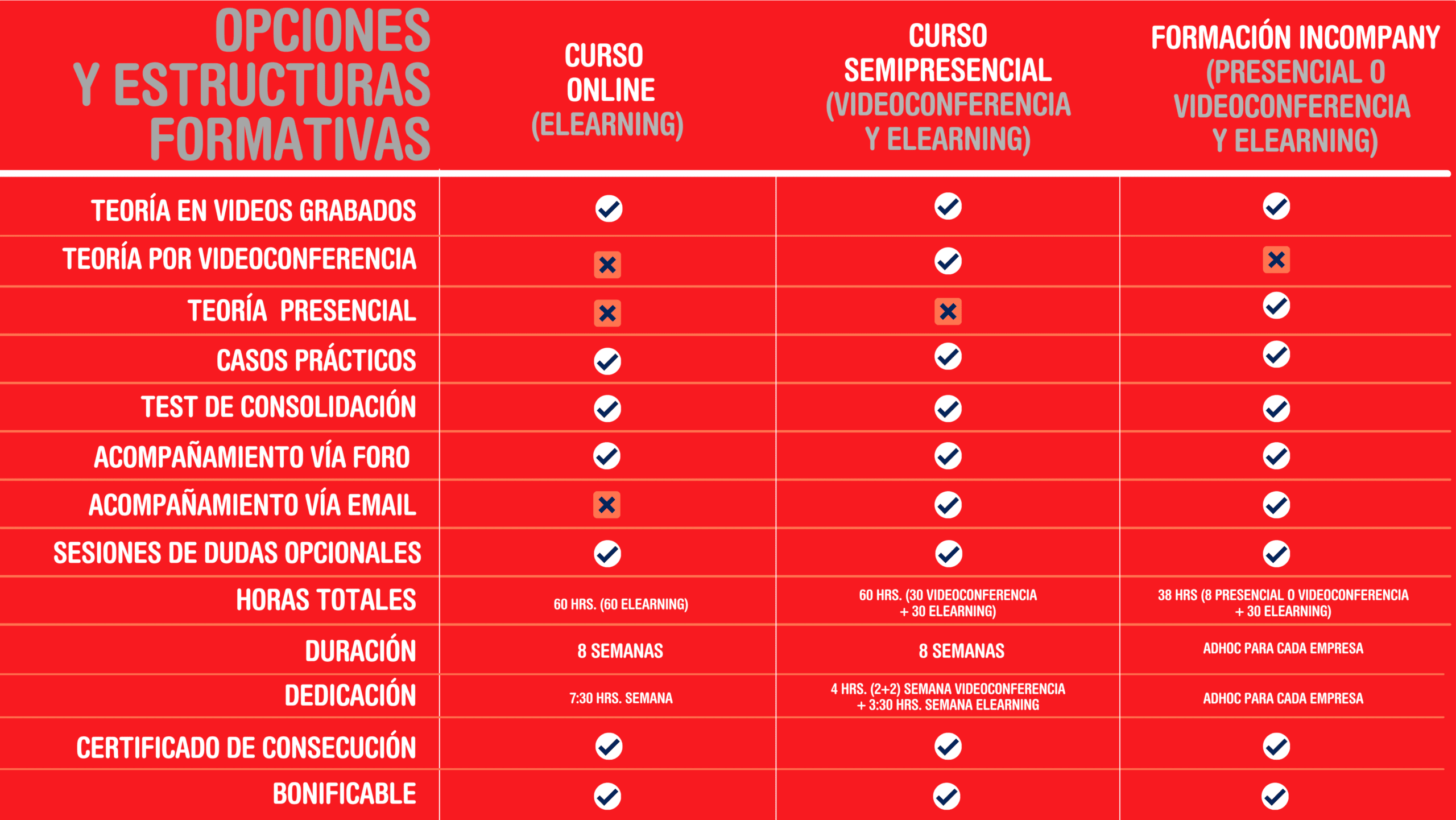 | OPCIONES Y ESTRUCTURAS FORMATIVAS | CURSO ONLINE (ELEARNING) | CURSO SEMIPRESENCIAL (VIDEOCONFERENCIA Y ELEARNING) | FORMACIÓN INCOMPANY (PRESENCIAL O VIDEOCONFERENCIA Y ELEARNING) |
|---|---|---|---|
| TEORÍA EN VIDEOS GRABADOS | ✓ | ✓ | ✓ |
| TEORÍA POR VIDEOCONFERENCIA | ✗ | ✓ | ✗ |
| TEORÍA PRESENCIAL | ✗ | ✗ | ✓ |
| CASOS PRÁCTICOS | ✓ | ✓ | ✓ |
| TEST DE CONSOLIDACIÓN | ✓ | ✓ | ✓ |
| ACOMPAÑAMIENTO VÍA FORO | ✓ | ✓ | ✓ |
| ACOMPAÑAMIENTO VÍA EMAIL | ✗ | ✓ | ✓ |
| SESIONES DE DUDAS OPCIONALES | ✓ | ✓ | ✓ |
| HORAS TOTALES | 60 HRS. (60 ELEARNING) | 60 HRS. (30 VIDEOCONFERENCIA + 30 ELEARNING) | 38 HRS (8 PRESENCIAL O VIDEOCONFERENCIA + 30 ELEARNING) |
| DURACIÓN | 8 SEMANAS | 8 SEMANAS | ADHOC PARA CADA EMPRESA |
| DEDICACIÓN | 7:30 HRS. SEMANA | 4 HRS. (2+2) SEMANA VIDEOCONFERENCIA + 3:30 HRS. SEMANA ELEARNING | ADHOC PARA CADA EMPRESA |
| CERTIFICADO DE CONSECUCIÓN | ✓ | ✓ | ✓ |
| BONIFICABLE | ✓ | ✓ | ✓ |